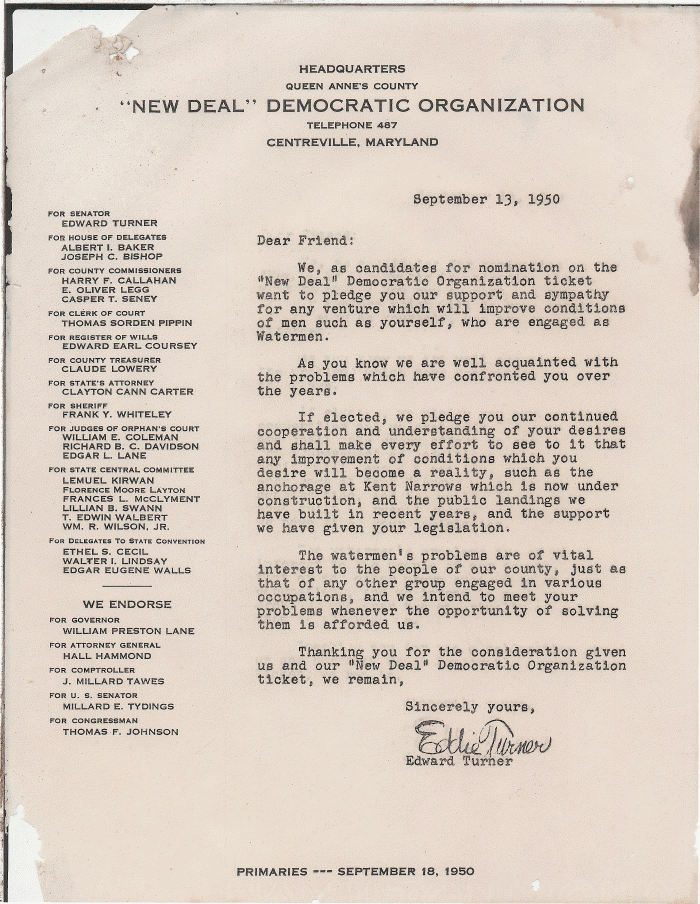 HEADQUARTERS
QUEEN ANNE'S COUNTY
"NEW DEAL" DEMOCRATIC ORGANIZATION
TELEPHONE 487
CENTREVILLE, MARYLAND

FOR SENATOR
EDWARD TURNER
FOR HOUSE OF DELEGATES
ALBERT I. BAKER
JOSEPH C. BISHOP
FOR COUNTY COMMISSIONERS
HARRY F. CALLAHAN
E. OLIVER LEGG
CASPER T. SENEY
FOR CLERK OF COURT
THOMAS SORDEN PIPPIN
FOR REGISTER OF WILLS
EDWARD EARL COURSEY
FOR COUNTY TREASURER
CLAUDE LOWERY
FOR STATE'S ATTORNEY
CLAYTON CANN CARTER
FOR SHERIFF
FRANK Y. WHITELEY
FOR JUDGES OF ORPHAN'S COURT
WILLIAM E. COLEMAN
RICHARD B. C. DAVIDSON
EDGAR L. LANE
FOR STATE CENTRAL COMMITTEE
LEMUEL KIRWAN
FLORENCE MOORE LAYTON
FRANCES L. McCLYMENT
LILLIAN B. SWANN
T. EDWIN WALBERT
WM. R. WILSON, JR.
FOR DELEGATES TO STATE CONVENTION
ETHEL S. CECIL
WALTER I. LINDSAY
EDGAR EUGENE WALLS

WE ENDORSE
FOR GOVERNOR
WILLIAM PRESTON LANE
FOR ATTORNEY GENERAL
HALL HAMMOND
FOR COMPTROLLER
J. MILLARD TAWES
FOR U. S. SENATOR
MILLARD E. TYDINGS
FOR CONGRESSMAN
THOMAS F. JOHNSON

September 13, 1950

Dear Friend:

We, as candidates for nomination on the "New Deal" Democratic Organization ticket want to pledge you our support and sympathy for any venture which will improve conditions of men such as yourself, who are engaged as Watermen.

As you know we are well acquainted with the problems which have confronted you over the years.

If elected, we pledge you our continued cooperation and understanding of your desires and shall make every effort to see to it that any improvement of conditions which you desire will become a reality, such as the anchorage at Kent Narrows which is now under construction, and the public landings we have built in recent years, and the support we have given your legislation.

The watermen's problems are of vital interest to the people of our county, just as that of any other group engaged in various occupations, and we intend to meet your problems whenever the opportunity of solving them is afforded us.

Thanking you for the consideration given us and our "New Deal" Democratic Organization ticket, we remain,

Sincerely yours,

Eddie Turner
Edward Turner

PRIMARIES --- SEPTEMBER 18, 1950